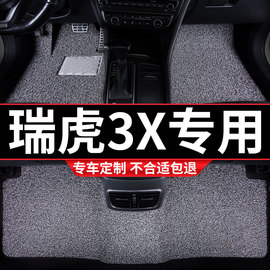 瑞虎3X专用

专车定制 不合适包退